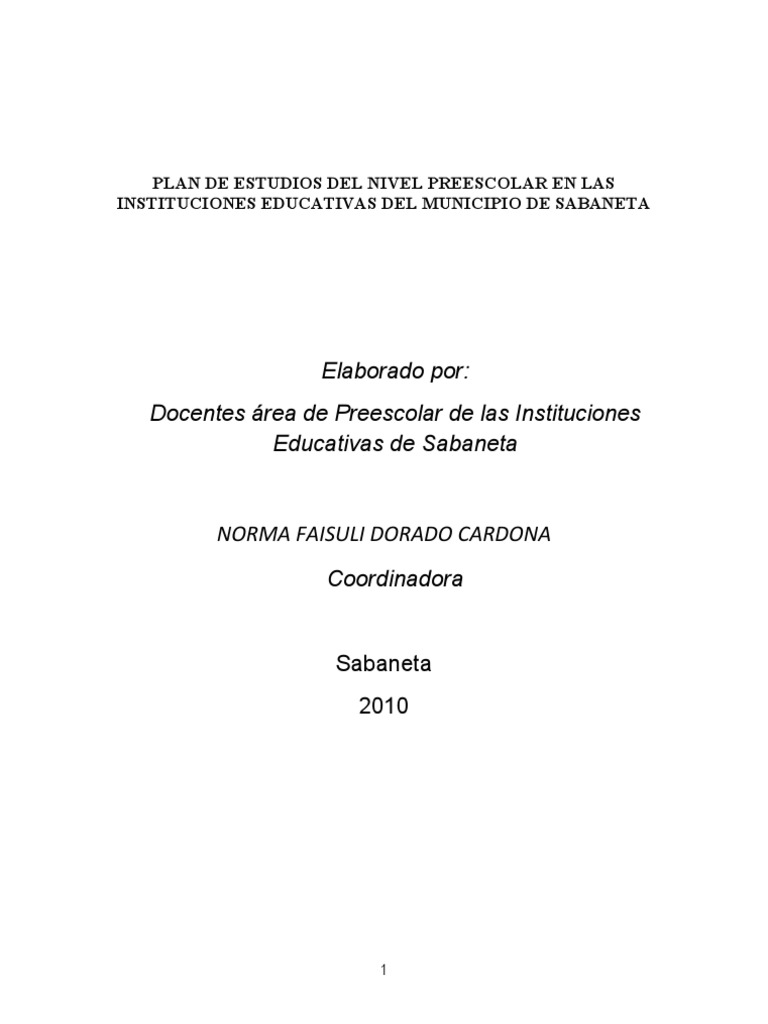 PLAN DE ESTUDIOS DEL NIVEL PREESCOLAR EN LAS INSTITUCIONES EDUCATIVAS DEL MUNICIPIO DE SABANETA

Elaborado por:

Docentes área de Preescolar de las Instituciones Educativas de Sabaneta

NORMA FAISULI DORADO CARDONA

Coordinadora

Sabaneta

2010

1